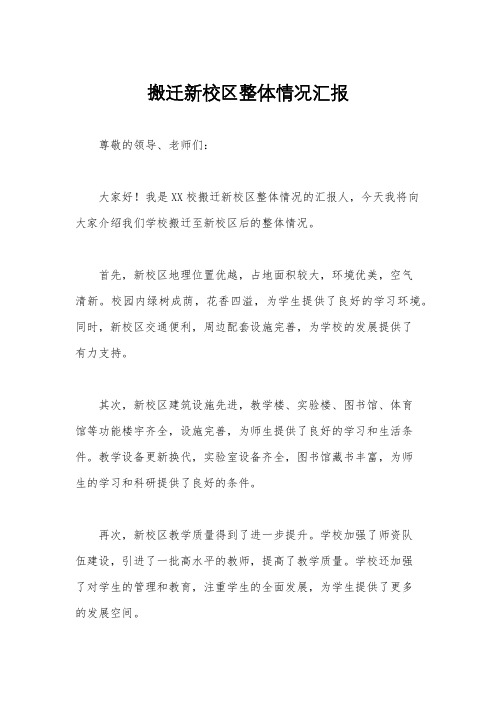 搬迁新校区整体情况汇报

尊敬的领导、老师们：

大家好！我是XX校搬迁新校区整体情况的汇报人，今天我将向大家介绍我们学校搬迁至新校区后的整体情况。

首先，新校区地理位置优越，占地面积较大，环境优美，空气清新。校园内绿树成荫，花香四溢，为学生提供了良好的学习环境。同时，新校区交通便利，周边配套设施完善，为学校的发展提供了有力支持。

其次，新校区建筑设施先进，教学楼、实验楼、图书馆、体育馆等功能楼宇齐全，设施完善，为师生提供了良好的学习和生活条件。教学设备更新换代，实验室设备齐全，图书馆藏书丰富，为师生的学习和科研提供了良好的条件。

再次，新校区教学质量得到了进一步提升。学校加强了师资队伍建设，引进了一批高水平的教师，提高了教学质量。学校还加强了对学生的管理和教育，注重学生的全面发展，为学生提供了更多的发展空间。